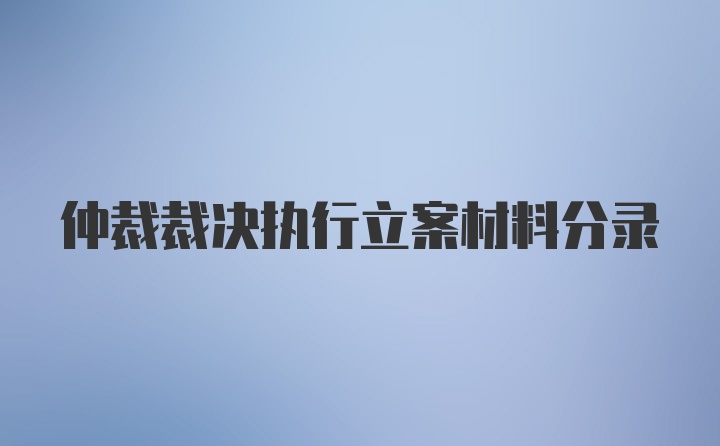 仲裁裁决执行立案材料分录